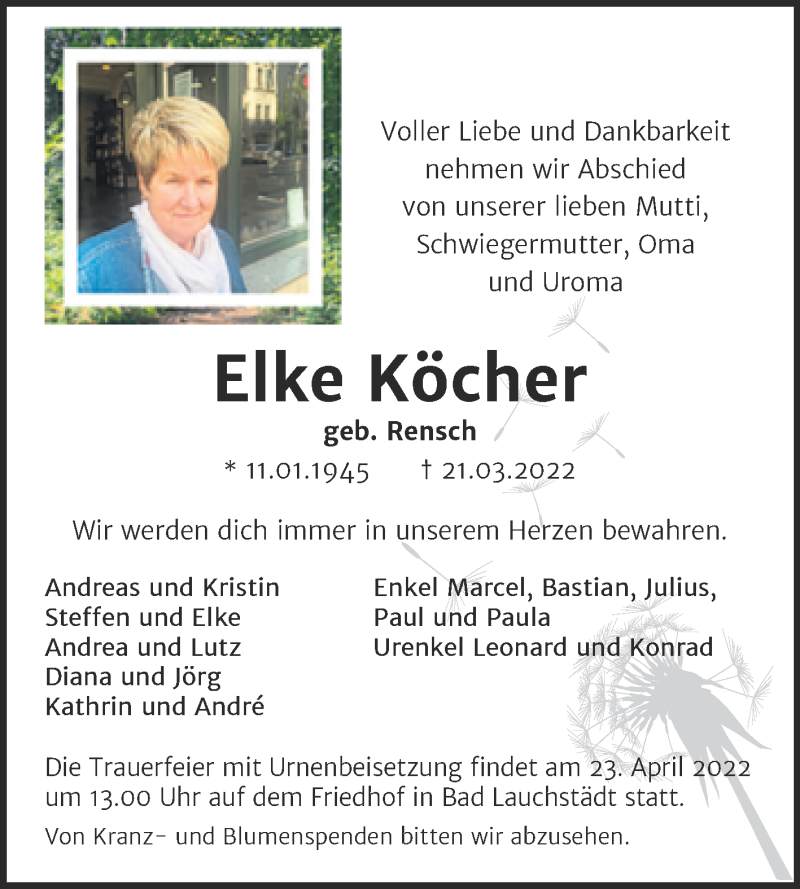 Voller Liebe und Dankbarkeit nehmen wir Abschied von unserer lieben Mutti, Schwiegermutter, Oma und Uroma

Elke Köcher

geb. Rensch

* 11.01.1945 † 21.03.2022

Wir werden dich immer in unserem Herzen bewahren.

Andreas und Kristin
Steffen und Elke
Andrea und Lutz
Diana und Jörg
Kathrin und André

Enkel Marcel, Bastian, Julius, Paul und Paula
Urenkel Leonard und Konrad

Die Trauerfeier mit Urnenbeisetzung findet am 23. April 2022 um 13.00 Uhr auf dem Friedhof in Bad Lauchstädt statt.

Von Kranz- und Blumenspenden bitten wir abzusehen.